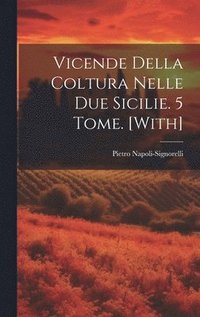 Vicende Della Coltura Nelle Due Sicilie. 5 Tome. [With]

Pietro Napoli-Signorelli